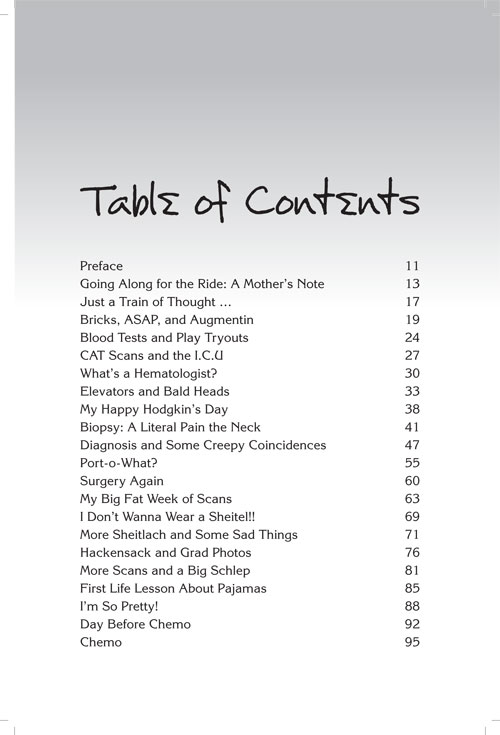 Table of Contents

| | |
|---|---|
| Preface | 11 |
| Going Along for the Ride: A Mother's Note | 13 |
| Just a Train of Thought ... | 17 |
| Bricks, ASAP, and Augmentin | 19 |
| Blood Tests and Play Tryouts | 24 |
| CAT Scans and the I.C.U | 27 |
| What's a Hematologist? | 30 |
| Elevators and Bald Heads | 33 |
| My Happy Hodgkin's Day | 38 |
| Biopsy: A Literal Pain the Neck | 41 |
| Diagnosis and Some Creepy Coincidences | 47 |
| Port-o-What? | 55 |
| Surgery Again | 60 |
| My Big Fat Week of Scans | 63 |
| I Don't Wanna Wear a Sheitel!! | 69 |
| More Sheitlach and Some Sad Things | 71 |
| Hackensack and Grad Photos | 76 |
| More Scans and a Big Schlep | 81 |
| First Life Lesson About Pajamas | 85 |
| I'm So Pretty! | 88 |
| Day Before Chemo | 92 |
| Chemo | 95 |